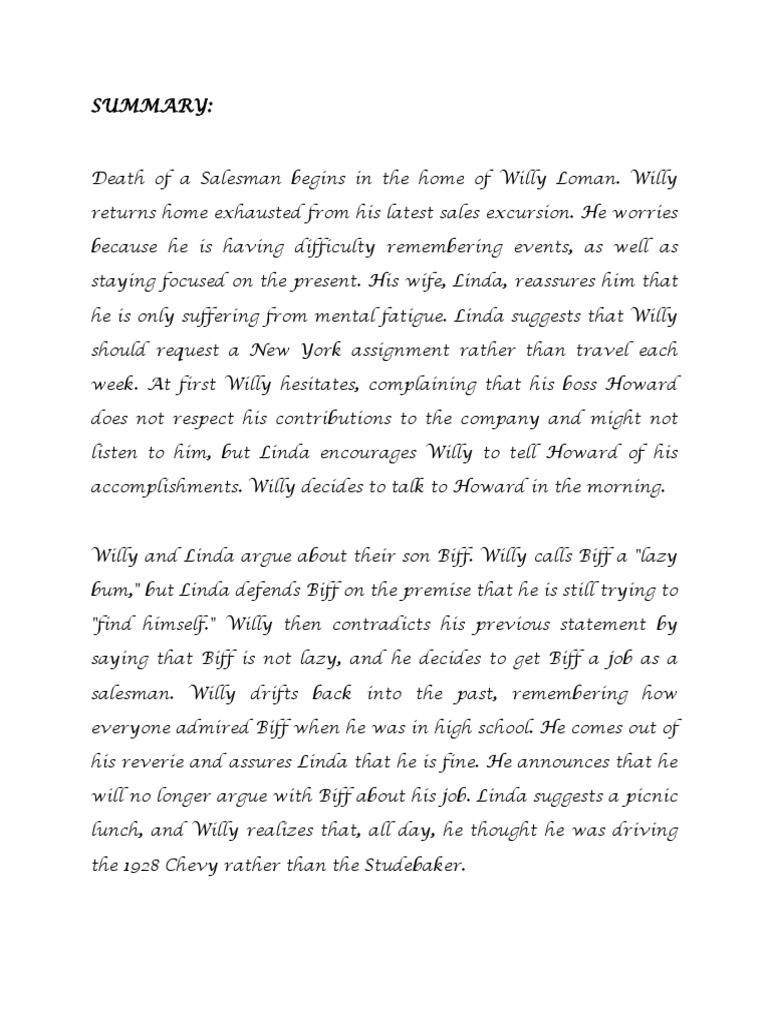 SUMMARY:

Death of a Salesman begins in the home of Willy Loman. Willy returns home exhausted from his latest sales excursion. He worries because he is having difficulty remembering events, as well as staying focused on the present. His wife, Linda, reassures him that he is only suffering from mental fatigue. Linda suggests that Willy should request a New York assignment rather than travel each week. At first Willy hesitates, complaining that his boss Howard does not respect his contributions to the company and might not listen to him, but Linda encourages Willy to tell Howard of his accomplishments. Willy decides to talk to Howard in the morning.

Willy and Linda argue about their son Biff. Willy calls Biff a "lazy bum," but Linda defends Biff on the premise that he is still trying to "find himself." Willy then contradicts his previous statement by saying that Biff is not lazy, and he decides to get Biff a job as a salesman. Willy drifts back into the past, remembering how everyone admired Biff when he was in high school. He comes out of his reverie and assures Linda that he is fine. He announces that he will no longer argue with Biff about his job. Linda suggests a picnic lunch, and Willy realizes that, all day, he thought he was driving the 1928 Chevy rather than the Studebaker.